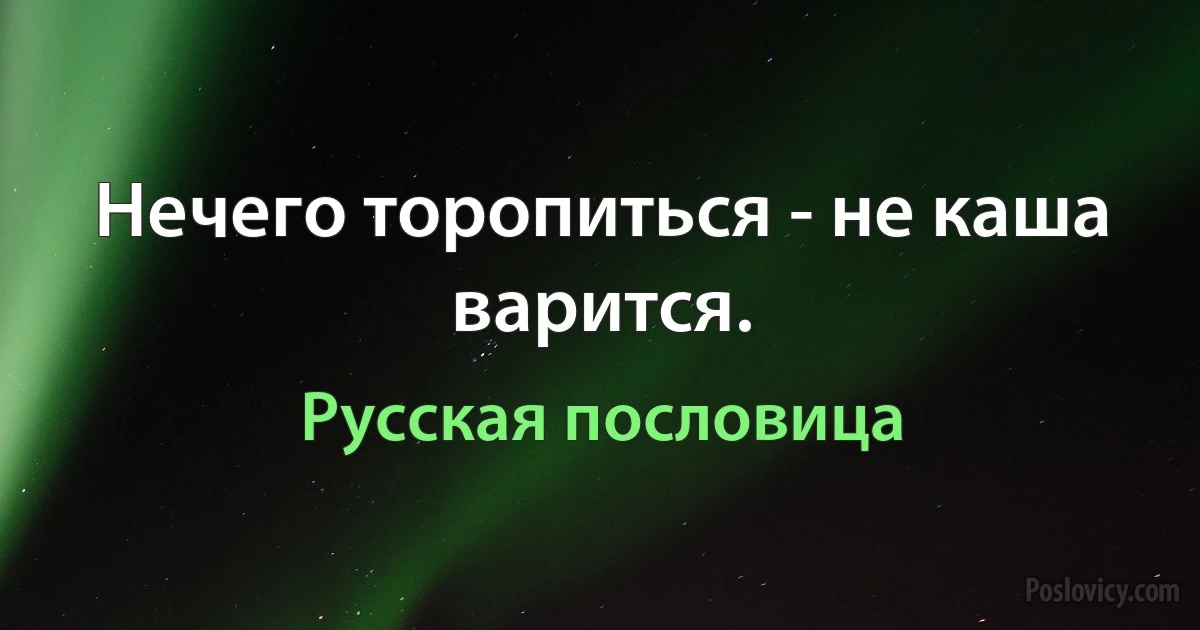 Нечего торопиться - не каша варится.

Русская пословица

Poslovicy.com